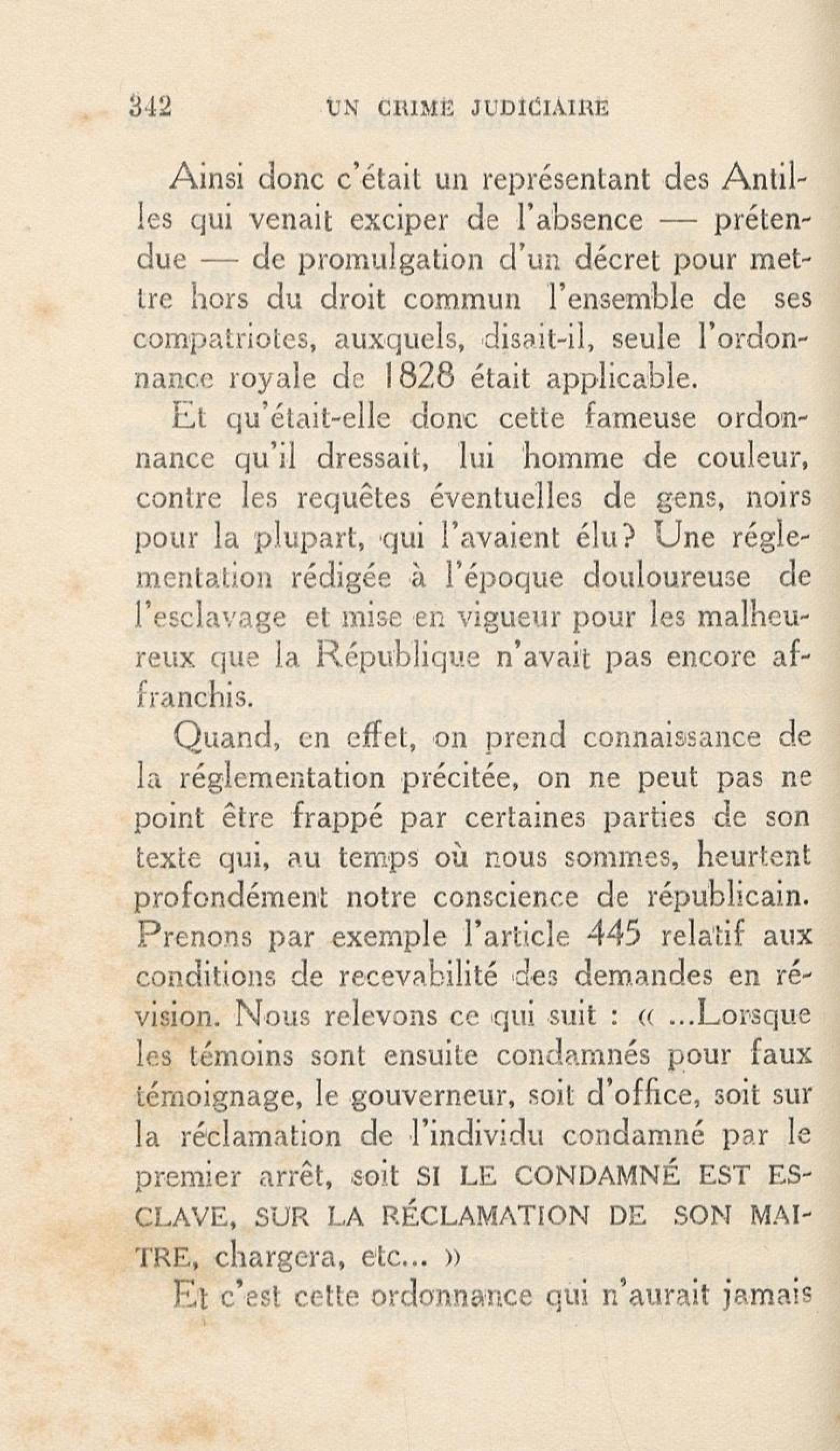 342 UN CRIME JUDICIAIRE

Ainsi donc c'était un représentant des Antilles qui venait exciper de l'absence — prétendue — de promulgation d'un décret pour mettre hors du droit commun l'ensemble de ses compatriotes, auxquels, disait-il, seule l'ordonnance royale de 1828 était applicable.

Et qu'était-elle donc cette fameuse ordonnance qu'il dressait, lui homme de couleur, contre les requêtes éventuelles de gens, noirs pour la plupart, qui l'avaient élu? Une réglementation rédigée à l'époque douloureuse de l'esclavage et mise en vigueur pour les malheureux que la République n'avait pas encore affranchis.

Quand, en effet, on prend connaissance de la réglementation précitée, on ne peut pas ne point être frappé par certaines parties de son texte qui, au temps où nous sommes, heurtent profondément notre conscience de républicain. Prenons par exemple l'article 445 relatif aux conditions de recevabilité des demandes en révision. Nous relevons ce qui suit : « ...Lorsque les témoins sont ensuite condamnés pour faux témoignage, le gouverneur, soit d'office, soit sur la réclamation de l'individu condamné par le premier arrêt, soit SI LE CONDAMNÉ EST ESCLAVE, SUR LA RÉCLAMATION DE SON MAITRE, chargera, etc... »

Et c'est cette ordonnance qui n'aurait jamais